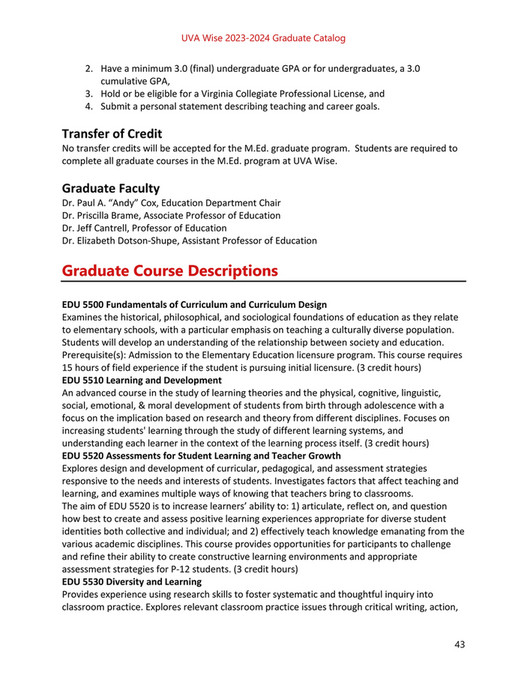 UVA Wise 2023-2024 Graduate Catalog

2. Have a minimum 3.0 (final) undergraduate GPA or for undergraduates, a 3.0 cumulative GPA,
3. Hold or be eligible for a Virginia Collegiate Professional License, and
4. Submit a personal statement describing teaching and career goals.

Transfer of Credit
No transfer credits will be accepted for the M.Ed. graduate program. Students are required to complete all graduate courses in the M.Ed. program at UVA Wise.

Graduate Faculty
Dr. Paul A. "Andy" Cox, Education Department Chair
Dr. Priscilla Brame, Associate Professor of Education
Dr. Jeff Cantrell, Professor of Education
Dr. Elizabeth Dotson-Shupe, Assistant Professor of Education

Graduate Course Descriptions

EDU 5500 Fundamentals of Curriculum and Curriculum Design
Examines the historical, philosophical, and sociological foundations of education as they relate to elementary schools, with a particular emphasis on teaching a culturally diverse population. Students will develop an understanding of the relationship between society and education. Prerequisite(s): Admission to the Elementary Education licensure program. This course requires 15 hours of field experience if the student is pursuing initial licensure. (3 credit hours)
EDU 5510 Learning and Development
An advanced course in the study of learning theories and the physical, cognitive, linguistic, social, emotional, & moral development of students from birth through adolescence with a focus on the implication based on research and theory from different disciplines. Focuses on increasing students' learning through the study of different learning systems, and understanding each learner in the context of the learning process itself. (3 credit hours)
EDU 5520 Assessments for Student Learning and Teacher Growth
Explores design and development of curricular, pedagogical, and assessment strategies responsive to the needs and interests of students. Investigates factors that affect teaching and learning, and examines multiple ways of knowing that teachers bring to classrooms.
The aim of EDU 5520 is to increase learners' ability to: 1) articulate, reflect on, and question how best to create and assess positive learning experiences appropriate for diverse student identities both collective and individual; and 2) effectively teach knowledge emanating from the various academic disciplines. This course provides opportunities for participants to challenge and refine their ability to create constructive learning environments and appropriate assessment strategies for P-12 students. (3 credit hours)
EDU 5530 Diversity and Learning
Provides experience using research skills to foster systematic and thoughtful inquiry into classroom practice. Explores relevant classroom practice issues through critical writing, action,

43